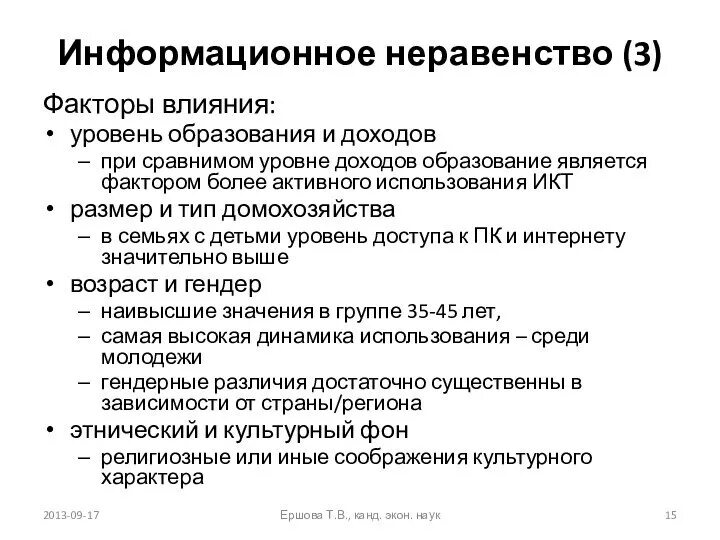 Информационное неравенство (3)

Факторы влияния:

• уровень образования и доходов
  – при сравнимом уровне доходов образование является фактором более активного использования ИКТ
• размер и тип домохозяйства
  – в семьях с детьми уровень доступа к ПК и интернету значительно выше
• возраст и гендер
  – наивысшие значения в группе 35-45 лет,
  – самая высокая динамика использования – среди молодежи
  – гендерные различия достаточно существенны в зависимости от страны/региона
• этнический и культурный фон
  – религиозные или иные соображения культурного характера

2013-09-17

Ершова Т.В., канд. экон. наук

15